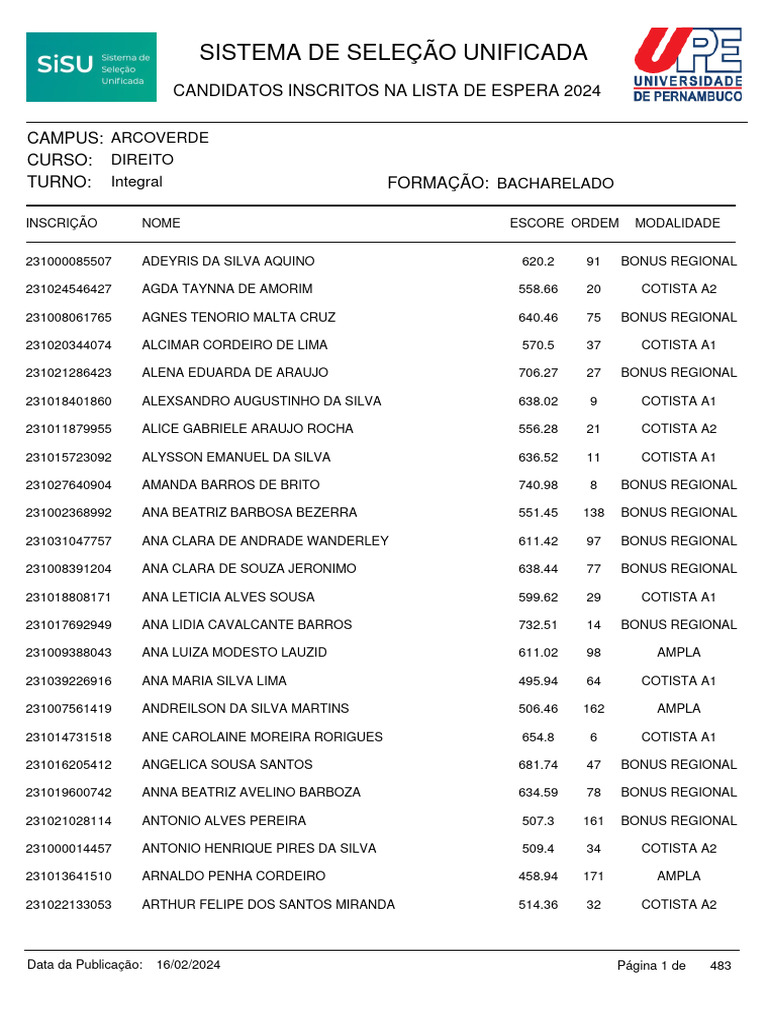 SiSU Sistema de Seleção Unificada

SISTEMA DE SELEÇÃO UNIFICADA

CANDIDATOS INSCRITOS NA LISTA DE ESPERA 2024

UPE UNIVERSIDADE DE PERNAMBUCO

CAMPUS: ARCOVERDE
CURSO: DIREITO
TURNO: Integral
FORMAÇÃO: BACHARELADO

| INSCRIÇÃO | NOME | ESCORE | ORDEM | MODALIDADE |
|---|---|---|---|---|
| 231000085507 | ADEYRIS DA SILVA AQUINO | 620.2 | 91 | BONUS REGIONAL |
| 231024546427 | AGDA TAYNNA DE AMORIM | 558.66 | 20 | COTISTA A2 |
| 231008061765 | AGNES TENORIO MALTA CRUZ | 640.46 | 75 | BONUS REGIONAL |
| 231020344074 | ALCIMAR CORDEIRO DE LIMA | 570.5 | 37 | COTISTA A1 |
| 231021286423 | ALENA EDUARDA DE ARAUJO | 706.27 | 27 | BONUS REGIONAL |
| 231018401860 | ALEXSANDRO AUGUSTINHO DA SILVA | 638.02 | 9 | COTISTA A1 |
| 231011879955 | ALICE GABRIELE ARAUJO ROCHA | 556.28 | 21 | COTISTA A2 |
| 231015723092 | ALYSSON EMANUEL DA SILVA | 636.52 | 11 | COTISTA A1 |
| 231027640904 | AMANDA BARROS DE BRITO | 740.98 | 8 | BONUS REGIONAL |
| 231002368992 | ANA BEATRIZ BARBOSA BEZERRA | 551.45 | 138 | BONUS REGIONAL |
| 231031047757 | ANA CLARA DE ANDRADE WANDERLEY | 611.42 | 97 | BONUS REGIONAL |
| 231008391204 | ANA CLARA DE SOUZA JERONIMO | 638.44 | 77 | BONUS REGIONAL |
| 231018808171 | ANA LETICIA ALVES SOUSA | 599.62 | 29 | COTISTA A1 |
| 231017692949 | ANA LIDIA CAVALCANTE BARROS | 732.51 | 14 | BONUS REGIONAL |
| 231009388043 | ANA LUIZA MODESTO LAUZID | 611.02 | 98 | AMPLA |
| 231039226916 | ANA MARIA SILVA LIMA | 495.94 | 64 | COTISTA A1 |
| 231007561419 | ANDREILSON DA SILVA MARTINS | 506.46 | 162 | AMPLA |
| 231014731518 | ANE CAROLAINE MOREIRA RORIGUES | 654.8 | 6 | COTISTA A1 |
| 231016205412 | ANGELICA SOUSA SANTOS | 681.74 | 47 | BONUS REGIONAL |
| 231019600742 | ANNA BEATRIZ AVELINO BARBOZA | 634.59 | 78 | BONUS REGIONAL |
| 231021028114 | ANTONIO ALVES PEREIRA | 507.3 | 161 | BONUS REGIONAL |
| 231000014457 | ANTONIO HENRIQUE PIRES DA SILVA | 509.4 | 34 | COTISTA A2 |
| 231013641510 | ARNALDO PENHA CORDEIRO | 458.94 | 171 | AMPLA |
| 231022133053 | ARTHUR FELIPE DOS SANTOS MIRANDA | 514.36 | 32 | COTISTA A2 |

Data da Publicação: 16/02/2024
Página 1 de 483